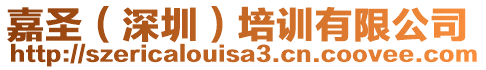 嘉圣（深圳）培训有限公司
http://szericalouisa3.cn.coovee.com